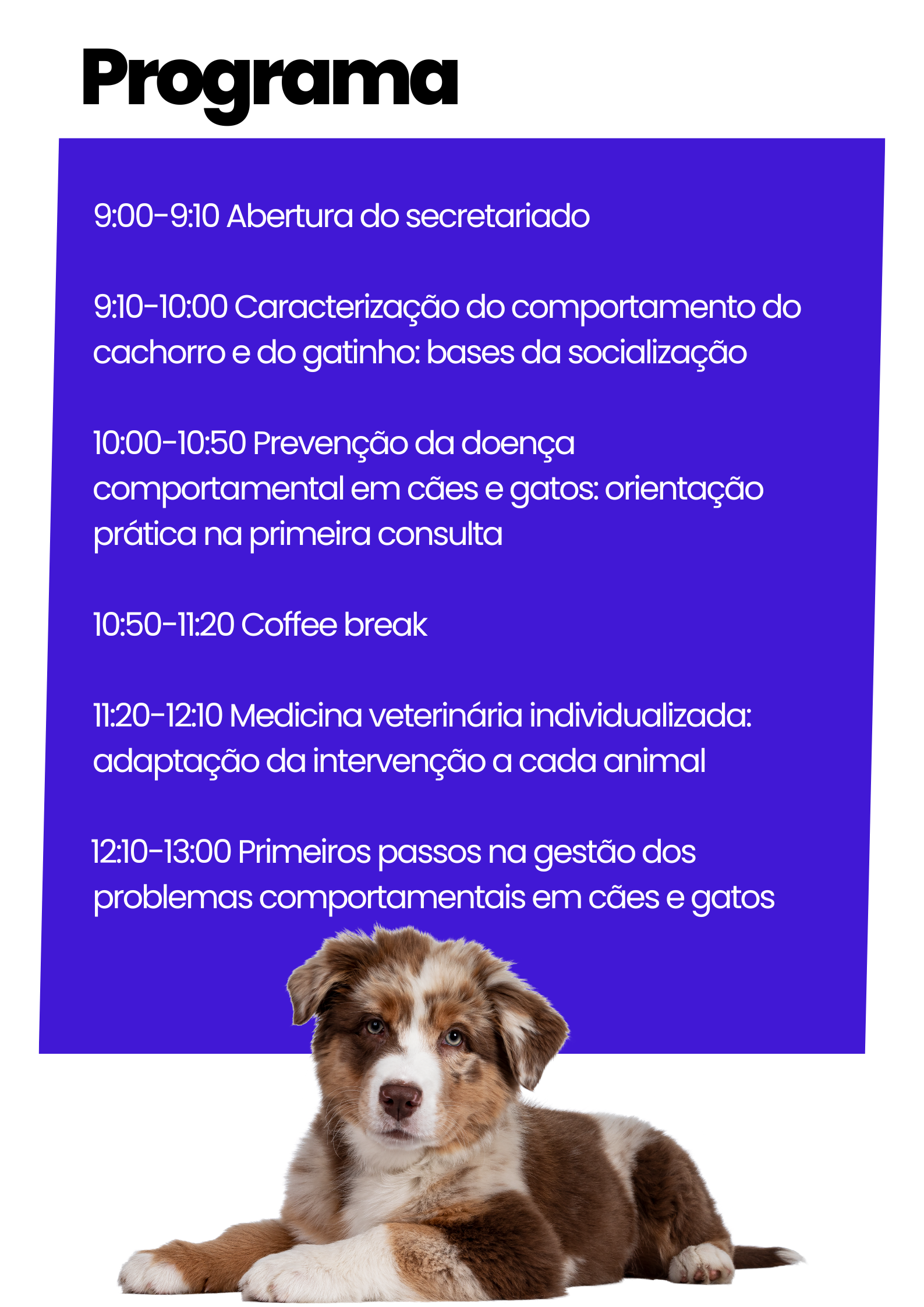 Programa

9:00-9:10 Abertura do secretariado

9:10-10:00 Caracterização do comportamento do cachorro e do gatinho: bases da socialização

10:00-10:50 Prevenção da doença comportamental em cães e gatos: orientação prática na primeira consulta

10:50-11:20 Coffee break

11:20-12:10 Medicina veterinária individualizada: adaptação da intervenção a cada animal

12:10-13:00 Primeiros passos na gestão dos problemas comportamentais em cães e gatos